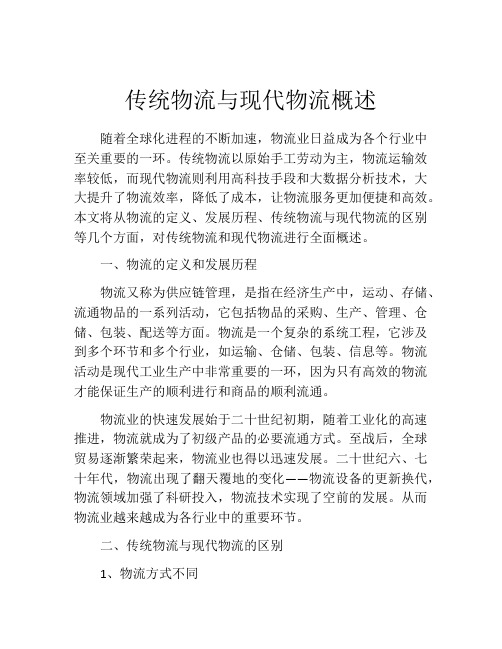 传统物流与现代物流概述

随着全球化进程的不断加速，物流业日益成为各个行业中至关重要的一环。传统物流以原始手工劳动为主，物流运输效率较低，而现代物流则利用高科技手段和大数据分析技术，大大提升了物流效率，降低了成本，让物流服务更加便捷和高效。本文将从物流的定义、发展历程、传统物流与现代物流的区别等几个方面，对传统物流和现代物流进行全面概述。

一、物流的定义和发展历程

物流又称为供应链管理，是指在经济生产中，运动、存储、流通物品的一系列活动，它包括物品的采购、生产、管理、仓储、包装、配送等方面。物流是一个复杂的系统工程，它涉及到多个环节和多个行业，如运输、仓储、包装、信息等。物流活动是现代工业生产中非常重要的一环，因为只有高效的物流才能保证生产的顺利进行和商品的顺利流通。

物流业的快速发展始于二十世纪初期，随着工业化的高速推进，物流就成为了初级产品的必要流通方式。至战后，全球贸易逐渐繁荣起来，物流业也得以迅速发展。二十世纪六、七十年代，物流出现了翻天覆地的变化——物流设备的更新换代，物流领域加强了科研投入，物流技术实现了空前的发展。从而物流业越来越成为各行业中的重要环节。

二、传统物流与现代物流的区别

1、物流方式不同